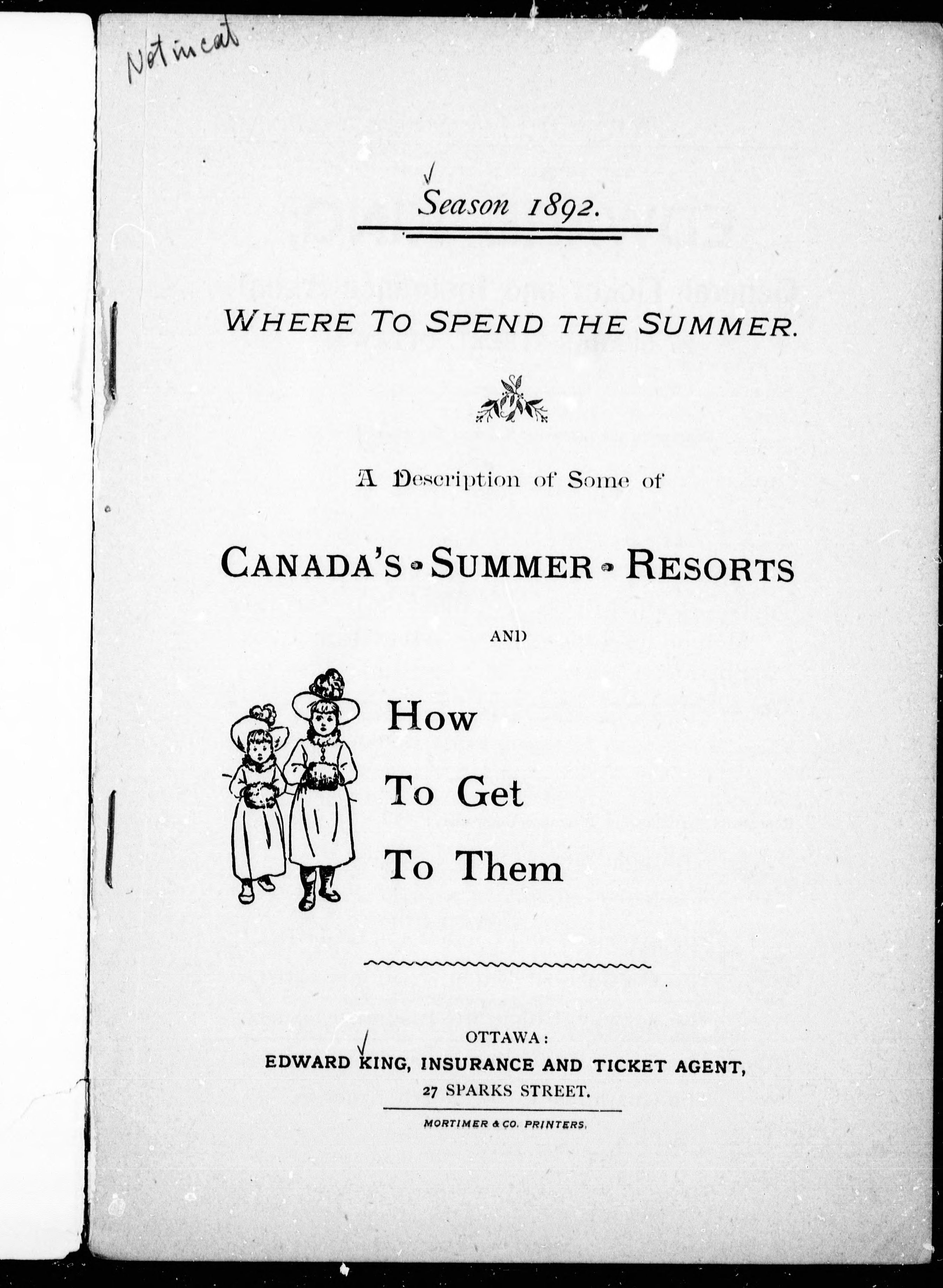 Not in cat

Season 1892.

WHERE TO SPEND THE SUMMER.

A Description of Some of

CANADA'S SUMMER RESORTS

AND

How To Get To Them

OTTAWA:
EDWARD KING, INSURANCE AND TICKET AGENT,
27 SPARKS STREET.

MORTIMER & CO. PRINTERS.